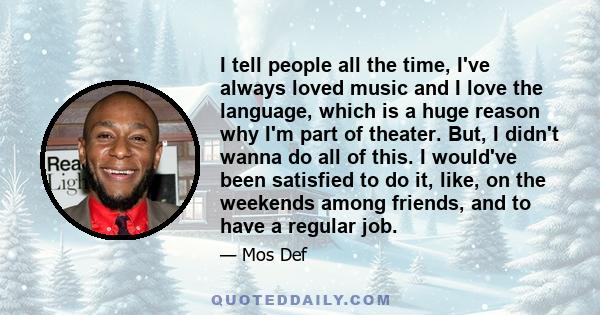 Rea
Ligh

I tell people all the time, I've always loved music and I love the language, which is a huge reason why I'm part of theater. But, I didn't wanna do all of this. I would've been satisfied to do it, like, on the weekends among friends, and to have a regular job.

— Mos Def

QUOTEDDAILY.COM